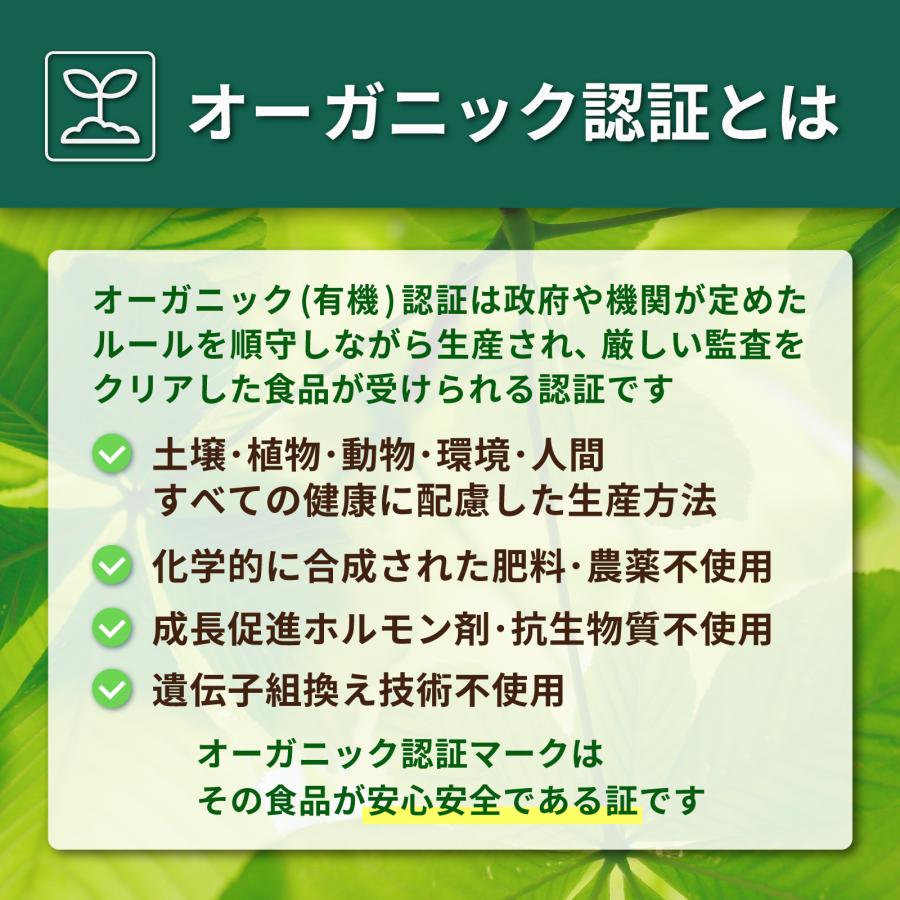 オーガニック認証とは

オーガニック(有機)認証は政府や機関が定めたルールを順守しながら生産され、厳しい監査をクリアした食品が受けられる認証です

土壌・植物・動物・環境・人間
すべての健康に配慮した生産方法

化学的に合成された肥料・農薬不使用

成長促進ホルモン剤・抗生物質不使用

遺伝子組換え技術不使用

オーガニック認証マークは
その食品が安心安全である証です